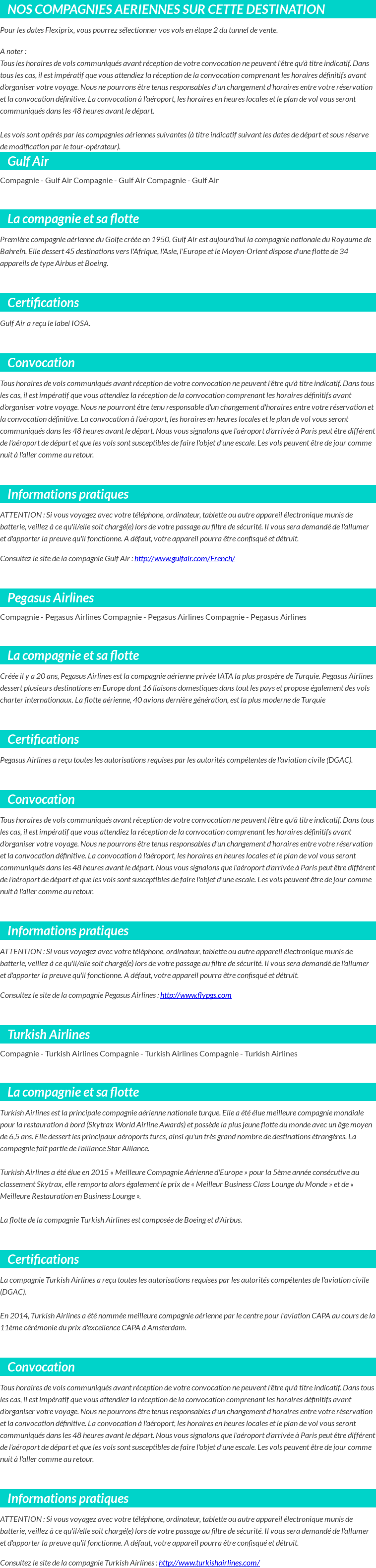 NOS COMPAGNIES AERIENNES SUR CETTE DESTINATION

Pour les dates Flexiprix, vous pourrez sélectionner vos vols en étape 2 du tunnel de vente.

A noter :
Tous les horaires de vols communiqués avant réception de votre convocation ne peuvent l'être qu'à titre indicatif. Dans tous les cas, il est impératif que vous attendiez la réception de la convocation comprenant les horaires définitifs avant d'organiser votre voyage. Nous ne pourrons être tenus responsables d'un changement d'horaires entre votre réservation et la convocation définitive. La convocation à l'aéroport, les horaires en heures locales et le plan de vol vous seront communiqués dans les 48 heures avant le départ.

Les vols sont opérés par les compagnies aériennes suivantes (à titre indicatif suivant les dates de départ et sous réserve de modification par le tour-opérateur).

Gulf Air

Compagnie - Gulf Air Compagnie - Gulf Air Compagnie - Gulf Air

La compagnie et sa flotte

Première compagnie aérienne du Golfe créée en 1950, Gulf Air est aujourd'hui la compagnie nationale du Royaume de Bahreïn. Elle dessert 45 destinations vers l'Afrique, l'Asie, l'Europe et le Moyen-Orient dispose d'une flotte de 34 appareils de type Airbus et Boeing.

Certifications

Gulf Air a reçu le label IOSA.

Convocation

Tous horaires de vols communiqués avant réception de votre convocation ne peuvent l'être qu'à titre indicatif. Dans tous les cas, il est impératif que vous attendiez la réception de la convocation comprenant les horaires définitifs avant d'organiser votre voyage. Nous ne pourront être tenu responsable d'un changement d'horaires entre votre réservation et la convocation définitive. La convocation à l'aéroport, les horaires en heures locales et le plan de vol vous seront communiqués dans les 48 heures avant le départ. Nous vous signalons que l'aéroport d'arrivée à Paris peut être différent de l'aéroport de départ et que les vols sont susceptibles de faire l'objet d'une escale. Les vols peuvent être de jour comme nuit à l'aller comme au retour.

Informations pratiques

ATTENTION : Si vous voyagez avec votre téléphone, ordinateur, tablette ou autre appareil électronique munis de batterie, veillez à ce qu'il/elle soit chargé(e) lors de votre passage au filtre de sécurité. Il vous sera demandé de l'allumer et d'apporter la preuve qu'il fonctionne. A défaut, votre appareil pourra être confisqué et détruit.

Consultez le site de la compagnie Gulf Air : http://www.gulfair.com/French/

Pegasus Airlines

Compagnie - Pegasus Airlines Compagnie - Pegasus Airlines Compagnie - Pegasus Airlines

La compagnie et sa flotte

Créée il y a 20 ans, Pegasus Airlines est la compagnie aérienne privée IATA la plus prospère de Turquie. Pegasus Airlines dessert plusieurs destinations en Europe dont 16 liaisons domestiques dans tout les pays et propose également des vols charter internationaux. La flotte aérienne, 40 avions dernière génération, est la plus moderne de Turquie

Certifications

Pegasus Airlines a reçu toutes les autorisations requises par les autorités compétentes de l'aviation civile (DGAC).

Convocation

Tous horaires de vols communiqués avant réception de votre convocation ne peuvent l'être qu'à titre indicatif. Dans tous les cas, il est impératif que vous attendiez la réception de la convocation comprenant les horaires définitifs avant d'organiser votre voyage. Nous ne pourrons être tenus responsables d'un changement d'horaires entre votre réservation et la convocation définitive. La convocation à l'aéroport, les horaires en heures locales et le plan de vol vous seront communiqués dans les 48 heures avant le départ. Nous vous signalons que l'aéroport d'arrivée à Paris peut être différent de l'aéroport de départ et que les vols sont susceptibles de faire l'objet d'une escale. Les vols peuvent être de jour comme nuit à l'aller comme au retour.

Informations pratiques

ATTENTION : Si vous voyagez avec votre téléphone, ordinateur, tablette ou autre appareil électronique munis de batterie, veillez à ce qu'il/elle soit chargé(e) lors de votre passage au filtre de sécurité. Il vous sera demandé de l'allumer et d'apporter la preuve qu'il fonctionne. A défaut, votre appareil pourra être confisqué et détruit.

Consultez le site de la compagnie Pegasus Airlines : http://www.flypgs.com

Turkish Airlines

Compagnie - Turkish Airlines Compagnie - Turkish Airlines Compagnie - Turkish Airlines

La compagnie et sa flotte

Turkish Airlines est la principale compagnie aérienne nationale turque. Elle a été élue meilleure compagnie mondiale pour la restauration à bord (Skytrax World Airline Awards) et possède la plus jeune flotte du monde avec un âge moyen de 6,5 ans. Elle dessert les principaux aéroports turcs, ainsi qu'un très grand nombre de destinations étrangères. La compagnie fait partie de l'alliance Star Alliance.

Turkish Airlines a été élue en 2015 « Meilleure Compagnie Aérienne d'Europe » pour la 5ème année consécutive au classement Skytrax, elle remporta alors également le prix de « Meilleur Business Class Lounge du Monde » et de « Meilleure Restauration en Business Lounge ».

La flotte de la compagnie Turkish Airlines est composée de Boeing et d'Airbus.

Certifications

La compagnie Turkish Airlines a reçu toutes les autorisations requises par les autorités compétentes de l'aviation civile (DGAC).

En 2014, Turkish Airlines a été nommée meilleure compagnie aérienne par le centre pour l'aviation CAPA au cours de la 11ème cérémonie du prix d'excellence CAPA à Amsterdam.

Convocation

Tous horaires de vols communiqués avant réception de votre convocation ne peuvent l'être qu'à titre indicatif. Dans tous les cas, il est impératif que vous attendiez la réception de la convocation comprenant les horaires définitifs avant d'organiser votre voyage. Nous ne pourrons être tenus responsables d'un changement d'horaires entre votre réservation et la convocation définitive. La convocation à l'aéroport, les horaires en heures locales et le plan de vol vous seront communiqués dans les 48 heures avant le départ. Nous vous signalons que l'aéroport d'arrivée à Paris peut être différent de l'aéroport de départ et que les vols sont susceptibles de faire l'objet d'une escale. Les vols peuvent être de jour comme nuit à l'aller comme au retour.

Informations pratiques

ATTENTION : Si vous voyagez avec votre téléphone, ordinateur, tablette ou autre appareil électronique munis de batterie, veillez à ce qu'il/elle soit chargé(e) lors de votre passage au filtre de sécurité. Il vous sera demandé de l'allumer et d'apporter la preuve qu'il fonctionne. A défaut, votre appareil pourra être confisqué et détruit.

Consultez le site de la compagnie Turkish Airlines : http://www.turkishairlines.com/